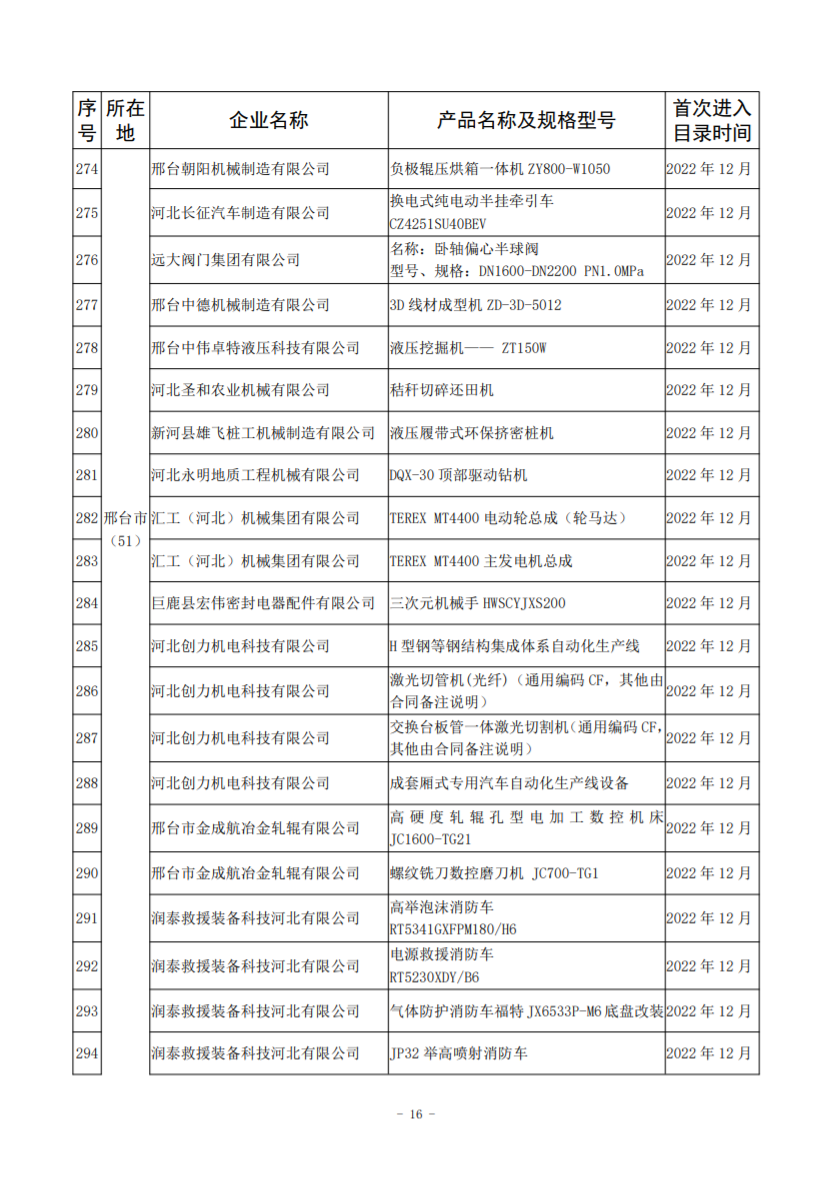 | 序号 | 所在地 | 企业名称 | 产品名称及规格型号 | 首次进入目录时间 |
|---|---|---|---|---|
| 274 | 邢台市（51） | 邢台朝阳机械制造有限公司 | 负极辊压烘箱一体机 ZY800-W1050 | 2022 年 12 月 |
| 275 | | 河北长征汽车制造有限公司 | 换电式纯电动半挂牵引车 CZ4251SU40BEV | 2022 年 12 月 |
| 276 | | 远大阀门集团有限公司 | 名称：卧轴偏心半球阀 型号、规格：DN1600-DN2200 PN1.0MPa | 2022 年 12 月 |
| 277 | | 邢台中德机械制造有限公司 | 3D 线材成型机 ZD-3D-5012 | 2022 年 12 月 |
| 278 | | 邢台中伟卓特液压科技有限公司 | 液压挖掘机—— ZT150W | 2022 年 12 月 |
| 279 | | 河北圣和农业机械有限公司 | 秸秆切碎还田机 | 2022 年 12 月 |
| 280 | | 新河县雄飞桩工机械制造有限公司 | 液压履带式环保挤密桩机 | 2022 年 12 月 |
| 281 | | 河北永明地质工程机械有限公司 | DQX-30 顶部驱动钻机 | 2022 年 12 月 |
| 282 | | 汇工（河北）机械集团有限公司 | TEREX MT4400 电动轮总成（轮马达） | 2022 年 12 月 |
| 283 | | 汇工（河北）机械集团有限公司 | TEREX MT4400 主发电机总成 | 2022 年 12 月 |
| 284 | | 巨鹿县宏伟密封电器配件有限公司 | 三次元机械手 HWSCYJXS200 | 2022 年 12 月 |
| 285 | | 河北创力机电科技有限公司 | H 型钢等钢结构集成体系自动化生产线 | 2022 年 12 月 |
| 286 | | 河北创力机电科技有限公司 | 激光切管机(光纤)（通用编码 CF，其他由合同备注说明） | 2022 年 12 月 |
| 287 | | 河北创力机电科技有限公司 | 交换台板管一体激光切割机（通用编码 CF，其他由合同备注说明） | 2022 年 12 月 |
| 288 | | 河北创力机电科技有限公司 | 成套厢式专用汽车自动化生产线设备 | 2022 年 12 月 |
| 289 | | 邢台市金成航冶金轧辊有限公司 | 高硬度轧辊孔型电加工数控机床 JC1600-TG21 | 2022 年 12 月 |
| 290 | | 邢台市金成航冶金轧辊有限公司 | 螺纹铣刀数控磨刀机 JC700-TG1 | 2022 年 12 月 |
| 291 | | 润泰救援装备科技河北有限公司 | 高举泡沫消防车 RT5341GXFPM180/H6 | 2022 年 12 月 |
| 292 | | 润泰救援装备科技河北有限公司 | 电源救援消防车 RT5230XDY/B6 | 2022 年 12 月 |
| 293 | | 润泰救援装备科技河北有限公司 | 气体防护消防车福特 JX6533P-M6 底盘改装 | 2022 年 12 月 |
| 294 | | 润泰救援装备科技河北有限公司 | JP32 举高喷射消防车 | 2022 年 12 月 |

- 16 -